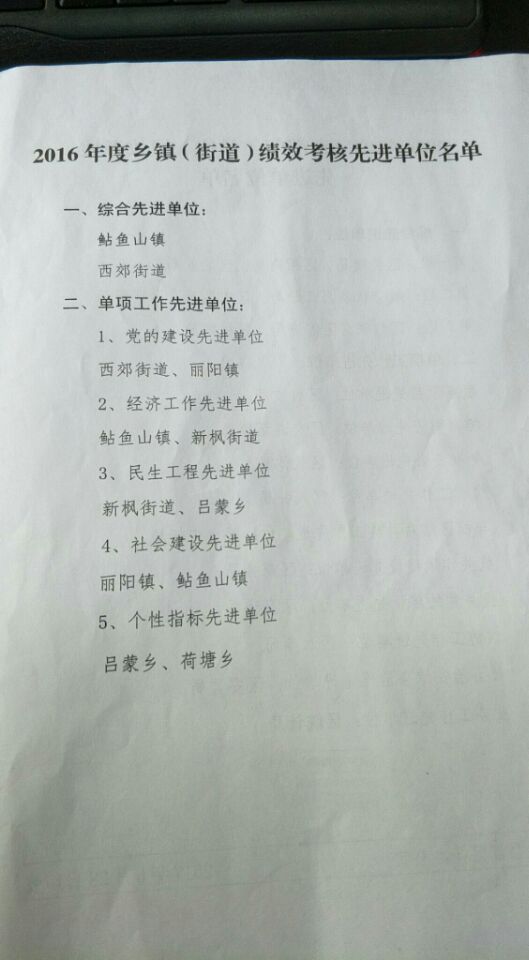 2016年度乡镇（街道）绩效考核先进单位名单

一、综合先进单位：

鲇鱼山镇

西郊街道

二、单项工作先进单位：

1、党的建设先进单位

西郊街道、丽阳镇

2、经济工作先进单位

鲇鱼山镇、新枫街道

3、民生工程先进单位

新枫街道、吕蒙乡

4、社会建设先进单位

丽阳镇、鲇鱼山镇

5、个性指标先进单位

吕蒙乡、荷塘乡